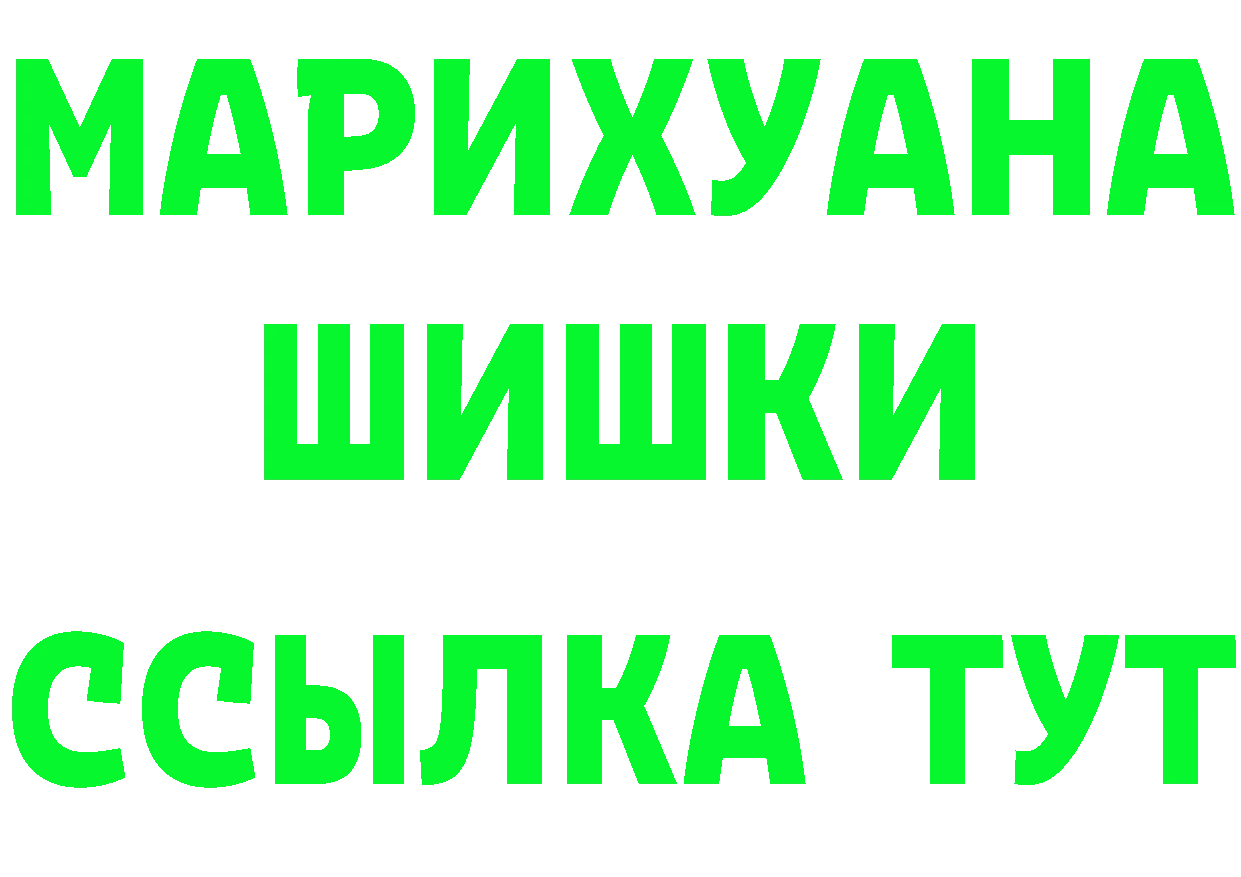 МАРИХУАНА
ШИШКИ
ССЫЛКА ТУТ